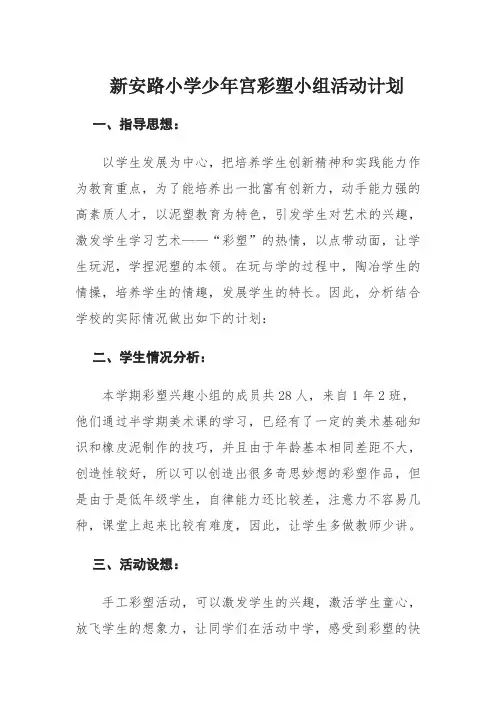 新安路小学少年宫彩塑小组活动计划

一、指导思想：

以学生发展为中心，把培养学生创新精神和实践能力作为教育重点，为了能培养出一批富有创新力，动手能力强的高素质人才，以泥塑教育为特色，引发学生对艺术的兴趣，激发学生学习艺术——“彩塑”的热情，以点带动面，让学生玩泥，学捏泥塑的本领。在玩与学的过程中，陶冶学生的情操，培养学生的情趣，发展学生的特长。因此，分析结合学校的实际情况做出如下的计划：

二、学生情况分析：

本学期彩塑兴趣小组的成员共28人，来自1年2班，他们通过半学期美术课的学习，已经有了一定的美术基础知识和橡皮泥制作的技巧，并且由于年龄基本相同差距不大，创造性较好，所以可以创造出很多奇思妙想的彩塑作品，但是由于是低年级学生，自律能力还比较差，注意力不容易几种，课堂上起来比较有难度，因此，让学生多做教师少讲。

三、活动设想：

手工彩塑活动，可以激发学生的兴趣，激活学生童心，放飞学生的想象力，让同学们在活动中学，感受到彩塑的快